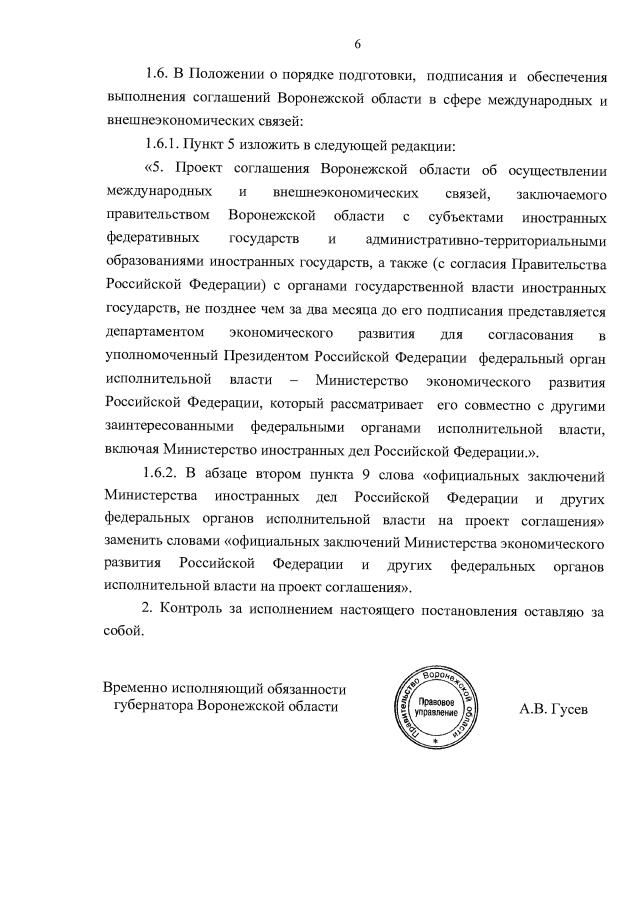 6

1.6. В Положении о порядке подготовки, подписания и обеспечения выполнения соглашений Воронежской области в сфере международных и внешнеэкономических связей:

1.6.1. Пункт 5 изложить в следующей редакции:

«5. Проект соглашения Воронежской области об осуществлении международных и внешнеэкономических связей, заключаемого правительством Воронежской области с субъектами иностранных федеративных государств и административно-территориальными образованиями иностранных государств, а также (с согласия Правительства Российской Федерации) с органами государственной власти иностранных государств, не позднее чем за два месяца до его подписания представляется департаментом экономического развития для согласования в уполномоченный Президентом Российской Федерации федеральный орган исполнительной власти – Министерство экономического развития Российской Федерации, который рассматривает его совместно с другими заинтересованными федеральными органами исполнительной власти, включая Министерство иностранных дел Российской Федерации.».

1.6.2. В абзаце втором пункта 9 слова «официальных заключений Министерства иностранных дел Российской Федерации и других федеральных органов исполнительной власти на проект соглашения» заменить словами «официальных заключений Министерства экономического развития Российской Федерации и других федеральных органов исполнительной власти на проект соглашения».

2. Контроль за исполнением настоящего постановления оставляю за собой.

Временно исполняющий обязанности губернатора Воронежской области

Правительство Воронежской области
Правовое управление

А.В. Гусев